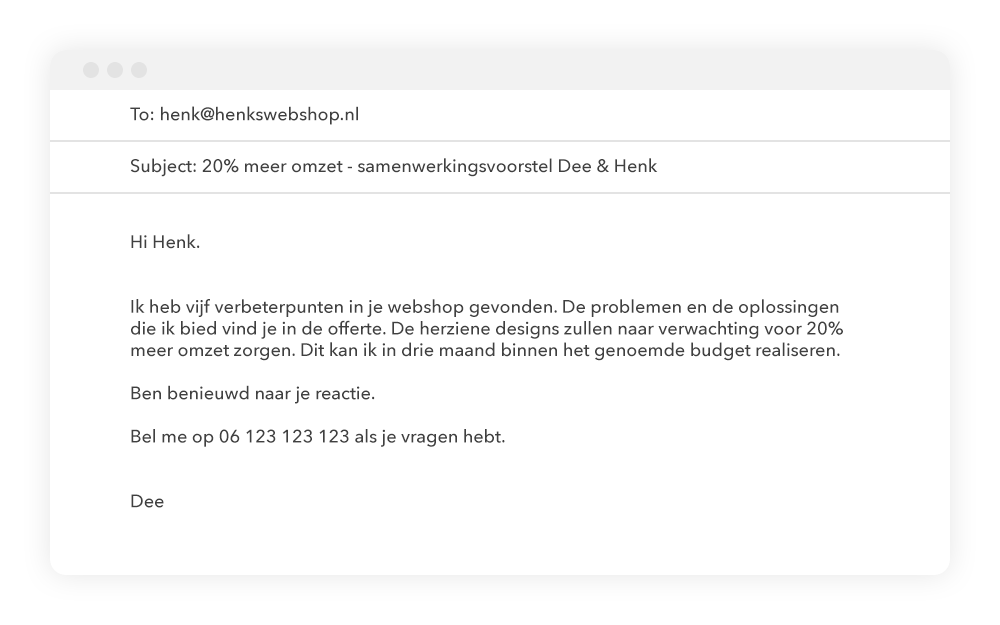 To: henk@henkswebshop.nl

Subject: 20% meer omzet - samenwerkingsvoorstel Dee & Henk

Hi Henk.

Ik heb vijf verbeterpunten in je webshop gevonden. De problemen en de oplossingen die ik bied vind je in de offerte. De herziene designs zullen naar verwachting voor 20% meer omzet zorgen. Dit kan ik in drie maand binnen het genoemde budget realiseren.

Ben benieuwd naar je reactie.

Bel me op 06 123 123 123 als je vragen hebt.

Dee